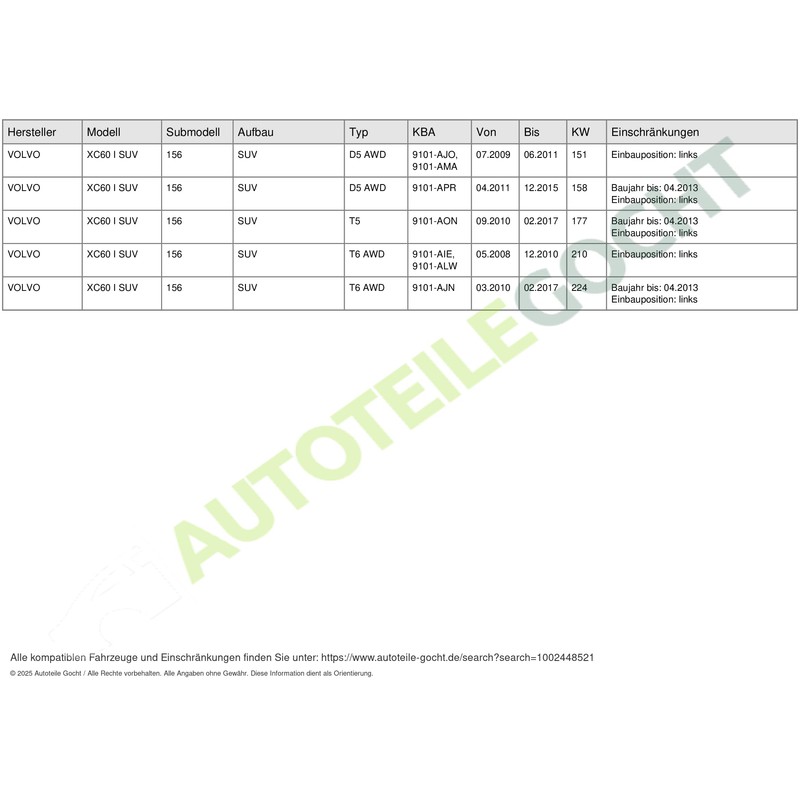 | Hersteller | Modell | Submodell | Aufbau | Typ | KBA | Von | Bis | KW | Einschränkungen |
|---|---|---|---|---|---|---|---|---|---|
| VOLVO | XC60 I SUV | 156 | SUV | D5 AWD | 9101-AJO, 9101-AMA | 07.2009 | 06.2011 | 151 | Einbauposition: links |
| VOLVO | XC60 I SUV | 156 | SUV | D5 AWD | 9101-APR | 04.2011 | 12.2015 | 158 | Baujahr bis: 04.2013 Einbauposition: links |
| VOLVO | XC60 I SUV | 156 | SUV | T5 | 9101-AON | 09.2010 | 02.2017 | 177 | Baujahr bis: 04.2013 Einbauposition: links |
| VOLVO | XC60 I SUV | 156 | SUV | T6 AWD | 9101-AIE, 9101-ALW | 05.2008 | 12.2010 | 210 | Einbauposition: links |
| VOLVO | XC60 I SUV | 156 | SUV | T6 AWD | 9101-AJN | 03.2010 | 02.2017 | 224 | Baujahr bis: 04.2013 Einbauposition: links |

AUTOTEILE GOCHT

Alle kompatiblen Fahrzeuge und Einschränkungen finden Sie unter: https://www.autoteile-gocht.de/search?search=1002448521

© 2025 Autoteile Gocht / Alle Rechte vorbehalten. Alle Angaben ohne Gewähr. Diese Information dient als Orientierung.